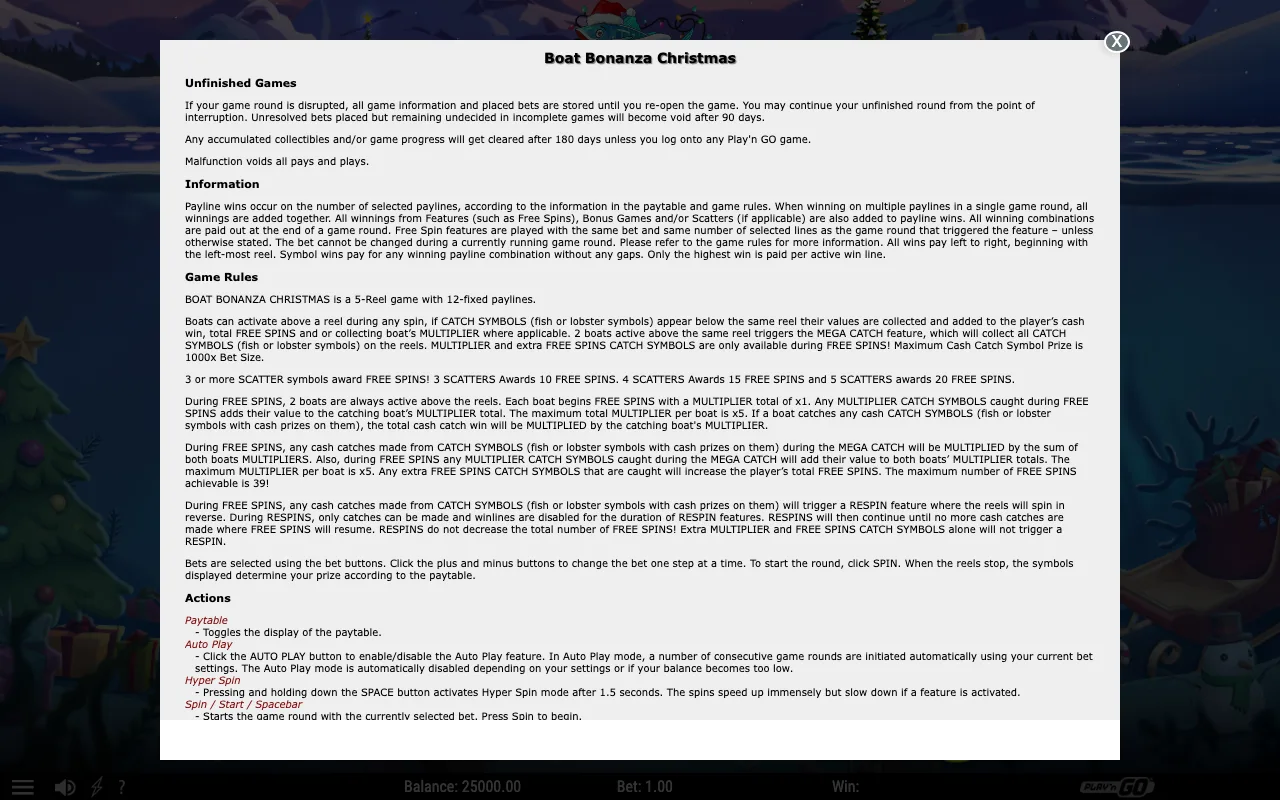 X

Boat Bonanza Christmas

Unfinished Games

If your game round is disrupted, all game information and placed bets are stored until you re-open the game. You may continue your unfinished round from the point of interruption. Unresolved bets placed but remaining undecided in incomplete games will become void after 90 days.

Any accumulated collectibles and/or game progress will get cleared after 180 days unless you log onto any Play'n GO game.

Malfunction voids all pays and plays.

Information

Payline wins occur on the number of selected paylines, according to the information in the paytable and game rules. When winning on multiple paylines in a single game round, all winnings are added together. All winnings from Features (such as Free Spins), Bonus Games and/or Scatters (if applicable) are also added to payline wins. All winning combinations are paid out at the end of a game round. Free Spin features are played with the same bet and same number of selected lines as the game round that triggered the feature – unless otherwise stated. The bet cannot be changed during a currently running game round. Please refer to the game rules for more information. All wins pay left to right, beginning with the left-most reel. Symbol wins pay for any winning payline combination without any gaps. Only the highest win is paid per active win line.

Game Rules

BOAT BONANZA CHRISTMAS is a 5-Reel game with 12-fixed paylines.

Boats can activate above a reel during any spin, if CATCH SYMBOLS (fish or lobster symbols) appear below the same reel their values are collected and added to the player's cash win, total FREE SPINS and or collecting boat's MULTIPLIER where applicable. 2 boats active above the same reel triggers the MEGA CATCH feature, which will collect all CATCH SYMBOLS (fish or lobster symbols) on the reels. MULTIPLIER and extra FREE SPINS CATCH SYMBOLS are only available during FREE SPINS! Maximum Cash Catch Symbol Prize is 1000x Bet Size.

3 or more SCATTER symbols award FREE SPINS! 3 SCATTERS Awards 10 FREE SPINS. 4 SCATTERS Awards 15 FREE SPINS and 5 SCATTERS awards 20 FREE SPINS.

During FREE SPINS, 2 boats are always active above the reels. Each boat begins FREE SPINS with a MULTIPLIER total of x1. Any MULTIPLIER CATCH SYMBOLS caught during FREE SPINS adds their value to the catching boat's MULTIPLIER total. The maximum total MULTIPLIER per boat is x5. If a boat catches any cash CATCH SYMBOLS (fish or lobster symbols with cash prizes on them), the total cash catch win will be MULTIPLIED by the catching boat's MULTIPLIER.

During FREE SPINS, any cash catches made from CATCH SYMBOLS (fish or lobster symbols with cash prizes on them) during the MEGA CATCH will be MULTIPLIED by the sum of both boats MULTIPLIERS. Also, during FREE SPINS any MULTIPLIER CATCH SYMBOLS caught during the MEGA CATCH will add their value to both boats' MULTIPLIER totals. The maximum MULTIPLIER per boat is x5. Any extra FREE SPINS CATCH SYMBOLS that are caught will increase the player's total FREE SPINS. The maximum number of FREE SPINS achievable is 39!

During FREE SPINS, any cash catches made from CATCH SYMBOLS (fish or lobster symbols with cash prizes on them) will trigger a RESPIN feature where the reels will spin in reverse. During RESPINS, only catches can be made and winlines are disabled for the duration of RESPIN features. RESPINS will then continue until no more cash catches are made where FREE SPINS will resume. RESPINS do not decrease the total number of FREE SPINS! Extra MULTIPLIER and FREE SPINS CATCH SYMBOLS alone will not trigger a RESPIN.

Bets are selected using the bet buttons. Click the plus and minus buttons to change the bet one step at a time. To start the round, click SPIN. When the reels stop, the symbols displayed determine your prize according to the paytable.

Actions

Paytable
- Toggles the display of the paytable.
Auto Play
- Click the AUTO PLAY button to enable/disable the Auto Play feature. In Auto Play mode, a number of consecutive game rounds are initiated automatically using your current bet settings. The Auto Play mode is automatically disabled depending on your settings or if your balance becomes too low.
Hyper Spin
- Pressing and holding down the SPACE button activates Hyper Spin mode after 1.5 seconds. The spins speed up immensely but slow down if a feature is activated.
Spin / Start / Spacebar
- Starts the game round with the currently selected bet. Press Spin to begin.

? Balance: 25000.00 Bet: 1.00 Win: PLAY'N GO